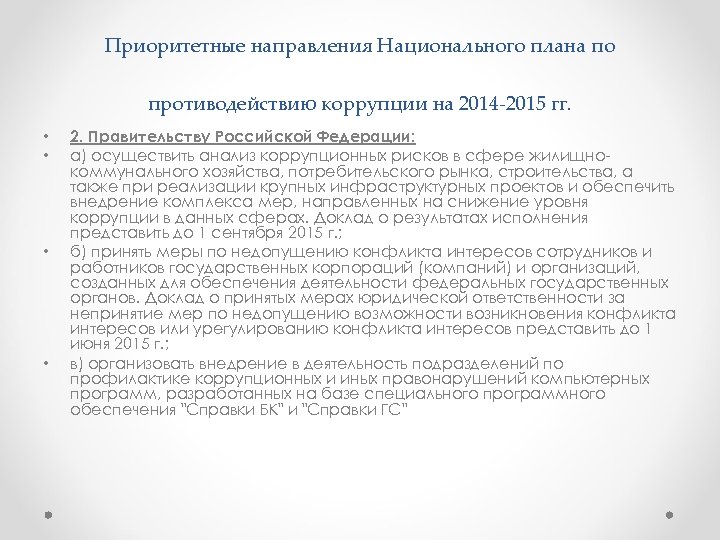 Приоритетные направления Национального плана по

противодействию коррупции на 2014-2015 гг.

• 2. Правительству Российской Федерации:

• а) осуществить анализ коррупционных рисков в сфере жилищно-коммунального хозяйства, потребительского рынка, строительства, а также при реализации крупных инфраструктурных проектов и обеспечить внедрение комплекса мер, направленных на снижение уровня коррупции в данных сферах. Доклад о результатах исполнения представить до 1 сентября 2015 г.;

• б) принять меры по недопущению конфликта интересов сотрудников и работников государственных корпораций (компаний) и организаций, созданных для обеспечения деятельности федеральных государственных органов. Доклад о принятых мерах юридической ответственности за непринятие мер по недопущению возможности возникновения конфликта интересов или урегулированию конфликта интересов представить до 1 июня 2015 г.;

• в) организовать внедрение в деятельность подразделений по профилактике коррупционных и иных правонарушений компьютерных программ, разработанных на базе специального программного обеспечения "Справки БК" и "Справки ГС"